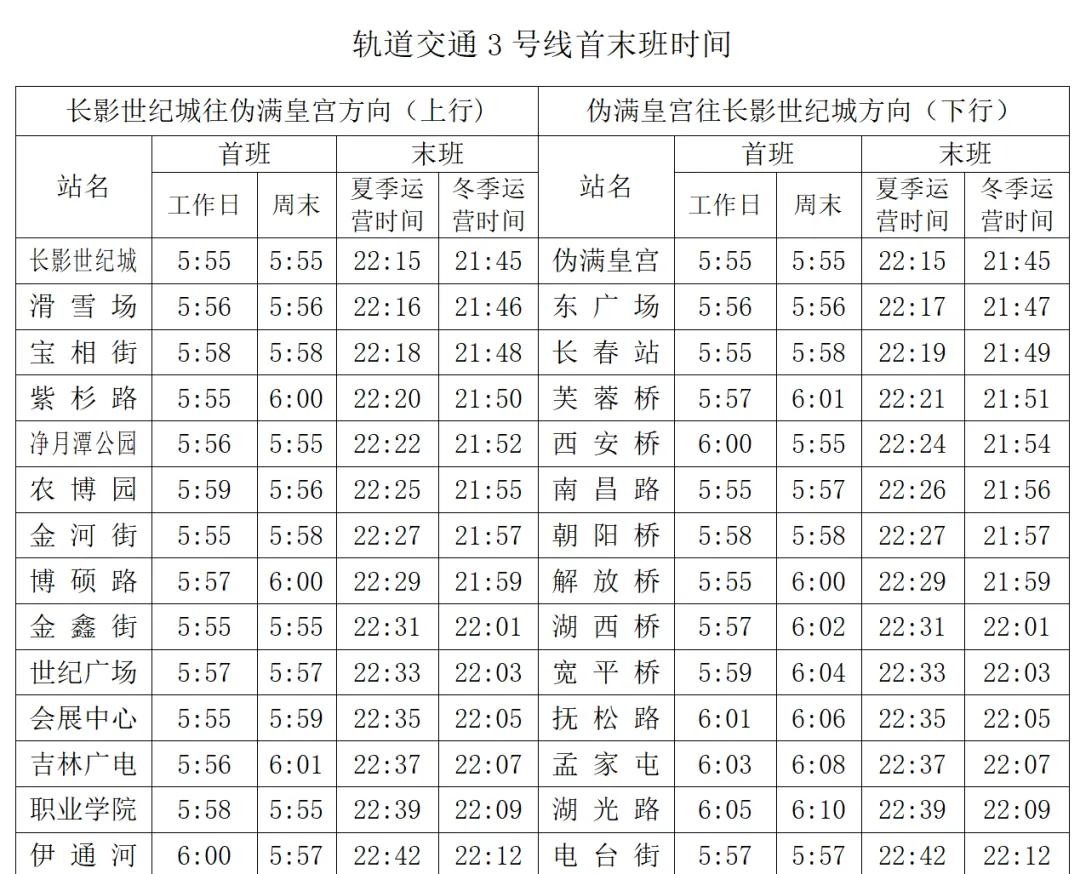 轨道交通3号线首末班时间

| 长影世纪城往伪满皇宫方向（上行） | | | | | 伪满皇宫往长影世纪城方向（下行） | | | | |
|---|---|---|---|---|---|---|---|---|---|
| 站名 | 首班 | | 末班 | | 站名 | 首班 | | 末班 | |
| | 工作日 | 周末 | 夏季运营时间 | 冬季运营时间 | | 工作日 | 周末 | 夏季运营时间 | 冬季运营时间 |
| 长影世纪城 | 5:55 | 5:55 | 22:15 | 21:45 | 伪满皇宫 | 5:55 | 5:55 | 22:15 | 21:45 |
| 滑雪场 | 5:56 | 5:56 | 22:16 | 21:46 | 东广场 | 5:56 | 5:56 | 22:17 | 21:47 |
| 宝相街 | 5:58 | 5:58 | 22:18 | 21:48 | 长春站 | 5:55 | 5:58 | 22:19 | 21:49 |
| 紫杉路 | 5:55 | 6:00 | 22:20 | 21:50 | 芙蓉桥 | 5:57 | 6:01 | 22:21 | 21:51 |
| 净月潭公园 | 5:56 | 5:55 | 22:22 | 21:52 | 西安桥 | 6:00 | 5:55 | 22:24 | 21:54 |
| 农博园 | 5:59 | 5:56 | 22:25 | 21:55 | 南昌路 | 5:55 | 5:57 | 22:26 | 21:56 |
| 金河街 | 5:55 | 5:58 | 22:27 | 21:57 | 朝阳桥 | 5:58 | 5:58 | 22:27 | 21:57 |
| 博硕路 | 5:57 | 6:00 | 22:29 | 21:59 | 解放桥 | 5:55 | 6:00 | 22:29 | 21:59 |
| 金鑫街 | 5:55 | 5:55 | 22:31 | 22:01 | 湖西桥 | 5:57 | 6:02 | 22:31 | 22:01 |
| 世纪广场 | 5:57 | 5:57 | 22:33 | 22:03 | 宽平桥 | 5:59 | 6:04 | 22:33 | 22:03 |
| 会展中心 | 5:55 | 5:59 | 22:35 | 22:05 | 抚松路 | 6:01 | 6:06 | 22:35 | 22:05 |
| 吉林广电 | 5:56 | 6:01 | 22:37 | 22:07 | 孟家屯 | 6:03 | 6:08 | 22:37 | 22:07 |
| 职业学院 | 5:58 | 5:55 | 22:39 | 22:09 | 湖光路 | 6:05 | 6:10 | 22:39 | 22:09 |
| 伊通河 | 6:00 | 5:57 | 22:42 | 22:12 | 电台街 | 5:57 | 5:57 | 22:42 | 22:12 |